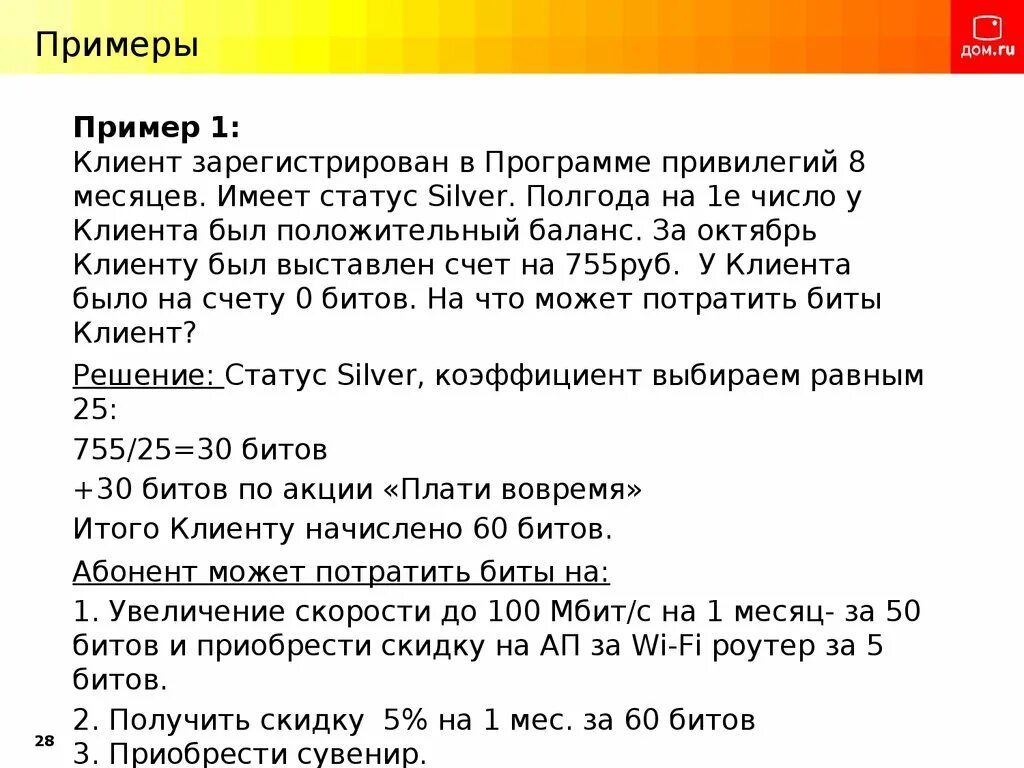 Примеры

дом.ru

Пример 1:
Клиент зарегистрирован в Программе привилегий 8 месяцев. Имеет статус Silver. Полгода на 1е число у Клиента был положительный баланс. За октябрь Клиенту был выставлен счет на 755руб. У Клиента было на счету 0 битов. На что может потратить биты Клиент?

Решение: Статус Silver, коэффициент выбираем равным 25:

755/25=30 битов

+30 битов по акции «Плати вовремя»

Итого Клиенту начислено 60 битов.

Абонент может потратить биты на:

1. Увеличение скорости до 100 Мбит/с на 1 месяц- за 50 битов и приобрести скидку на АП за Wi-Fi роутер за 5 битов.

2. Получить скидку 5% на 1 мес. за 60 битов

3. Приобрести сувенир.

28